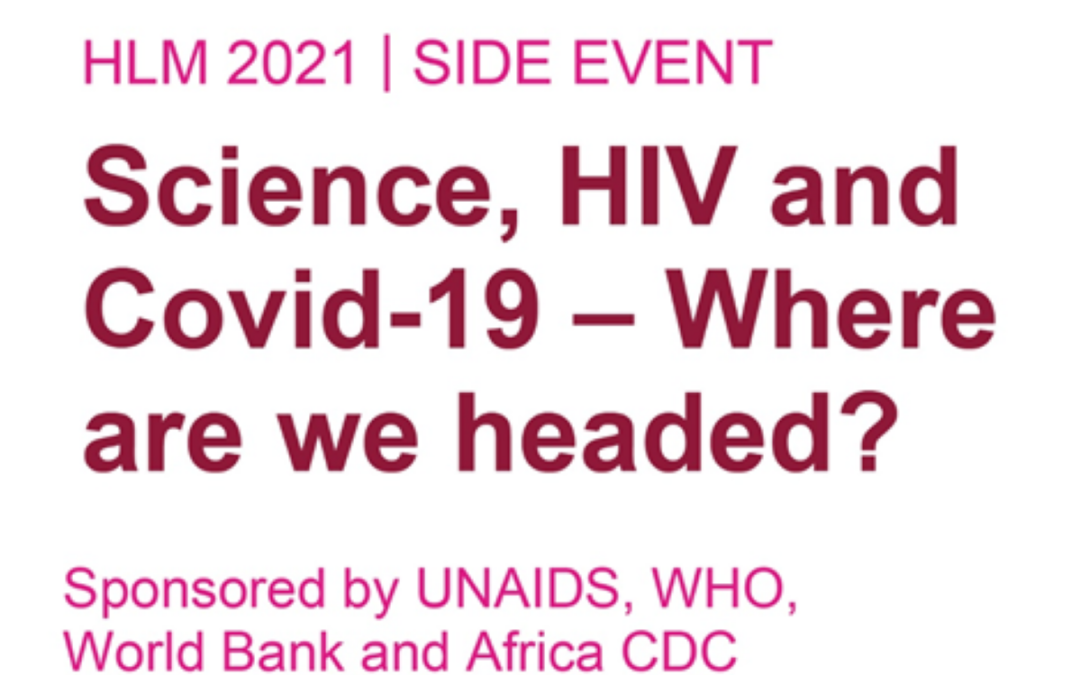 HLM 2021 | SIDE EVENT

Science, HIV and Covid-19 – Where are we headed?

Sponsored by UNAIDS, WHO, World Bank and Africa CDC